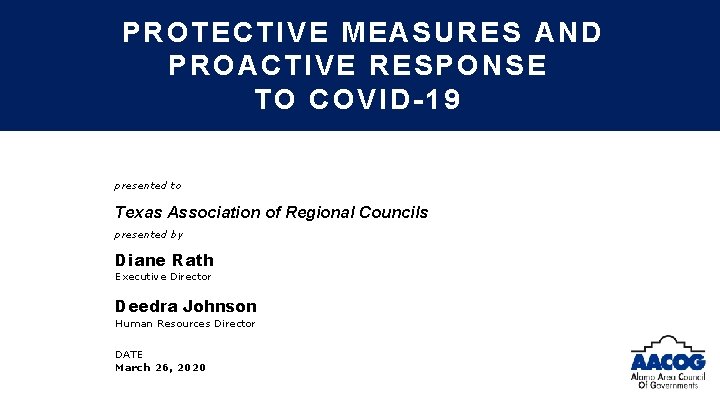 PROTECTIVE MEASURES AND PROACTIVE RESPONSE TO COVID-19

presented to

Texas Association of Regional Councils

presented by

Diane Rath
Executive Director

Deedra Johnson
Human Resources Director

DATE
March 26, 2020

AACOG
Alamo Area Council Of Governments